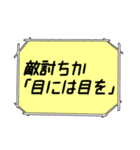 敵討ちか
「目には目を」